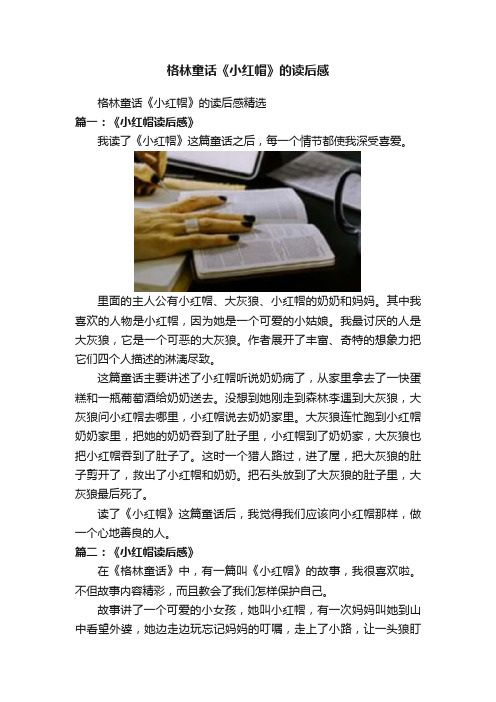 格林童话《小红帽》的读后感

格林童话《小红帽》的读后感精选

篇一：《小红帽读后感》

我读了《小红帽》这篇童话之后，每一个情节都使我深受喜爱。

里面的主人公有小红帽、大灰狼、小红帽的奶奶和妈妈。其中我喜欢的人物是小红帽，因为她是一个可爱的小姑娘。我最讨厌的人是大灰狼，它是一个可恶的大灰狼。作者展开了丰富、奇特的想象力把它们四个人描述的淋漓尽致。

这篇童话主要讲述了小红帽听说奶奶病了，从家里拿去了一快蛋糕和一瓶葡萄酒给奶奶送去。没想到她刚走到森林李遇到大灰狼，大灰狼问小红帽去哪里，小红帽说去奶奶家里。大灰狼连忙跑到小红帽奶奶家里，把她的奶奶吞到了肚子里，小红帽到了奶奶家，大灰狼也把小红帽吞到了肚子了。这时一个猎人路过，进了屋，把大灰狼的肚子剪开了，救出了小红帽和奶奶。把石头放到了大灰狼的肚子里，大灰狼最后死了。

读了《小红帽》这篇童话后，我觉得我们应该向小红帽那样，做一个心地善良的人。

篇二：《小红帽读后感》

在《格林童话》中，有一篇叫《小红帽》的故事，我很喜欢啦。不但故事内容精彩，而且教会了我们怎样保护自己。

故事讲了一个可爱的小女孩，她叫小红帽，有一次妈妈叫她到山中看望外婆，她边走边玩忘记妈妈的叮嘱，走上了小路，让一头狼盯